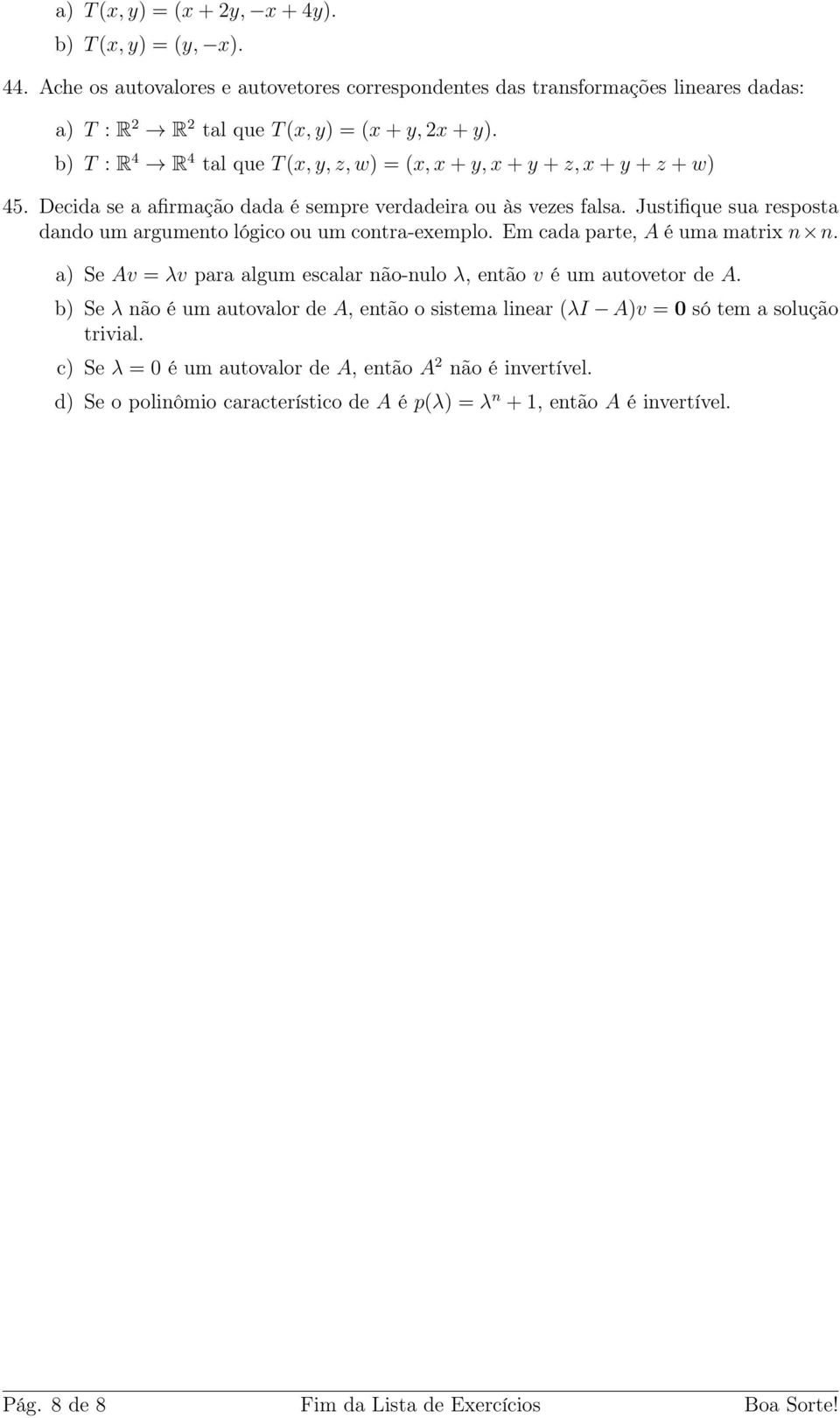 a) $T(x, y) = (x + 2y, -x + 4y)$.

b) $T(x, y) = (y, -x)$.

44. Ache os autovalores e autovetores correspondentes das transformações lineares dadas:

a) $T : \mathbb{R}^2 \to \mathbb{R}^2$ tal que $T(x, y) = (x + y, 2x + y)$.

b) $T : \mathbb{R}^4 \to \mathbb{R}^4$ tal que $T(x, y, z, w) = (x, x + y, x + y + z, x + y + z + w)$

45. Decida se a afirmação dada é sempre verdadeira ou às vezes falsa. Justifique sua resposta dando um argumento lógico ou um contra-exemplo. Em cada parte, $A$ é uma matrix $n \times n$.

a) Se $Av = \lambda v$ para algum escalar não-nulo $\lambda$, então $v$ é um autovetor de $A$.

b) Se $\lambda$ não é um autovalor de $A$, então o sistema linear $(\lambda I - A)v = \mathbf{0}$ só tem a solução trivial.

c) Se $\lambda = 0$ é um autovalor de $A$, então $A^2$ não é invertível.

d) Se o polinômio característico de $A$ é $p(\lambda) = \lambda^n + 1$, então $A$ é invertível.

Pág. 8 de 8 Fim da Lista de Exercícios Boa Sorte!